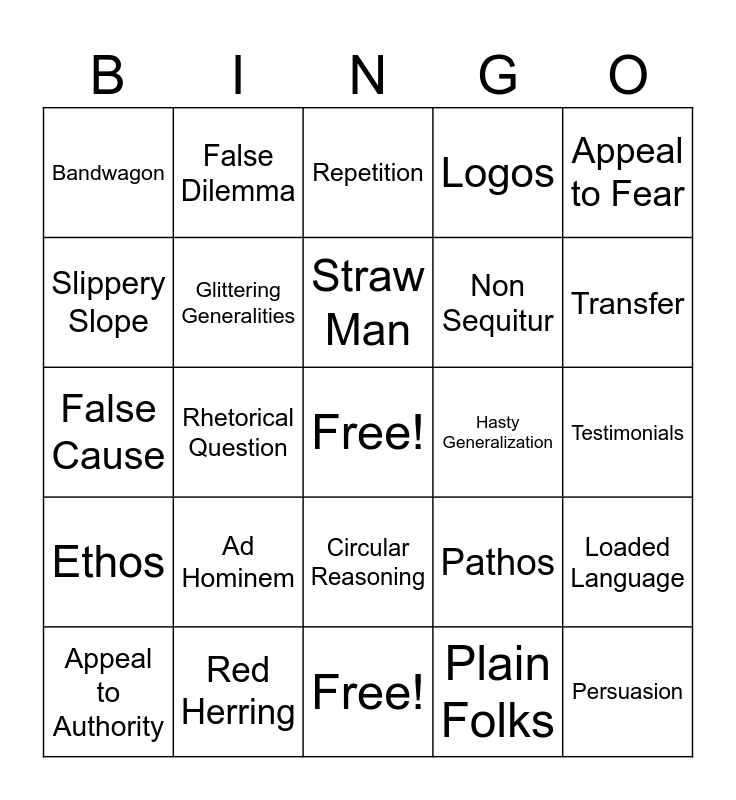 | B | I | N | G | O |
|---|---|---|---|---|
| Bandwagon | False Dilemma | Repetition | Logos | Appeal to Fear |
| Slippery Slope | Glittering Generalities | Straw Man | Non Sequitur | Transfer |
| False Cause | Rhetorical Question | Free! | Hasty Generalization | Testimonials |
| Ethos | Ad Hominem | Circular Reasoning | Pathos | Loaded Language |
| Appeal to Authority | Red Herring | Free! | Plain Folks | Persuasion |